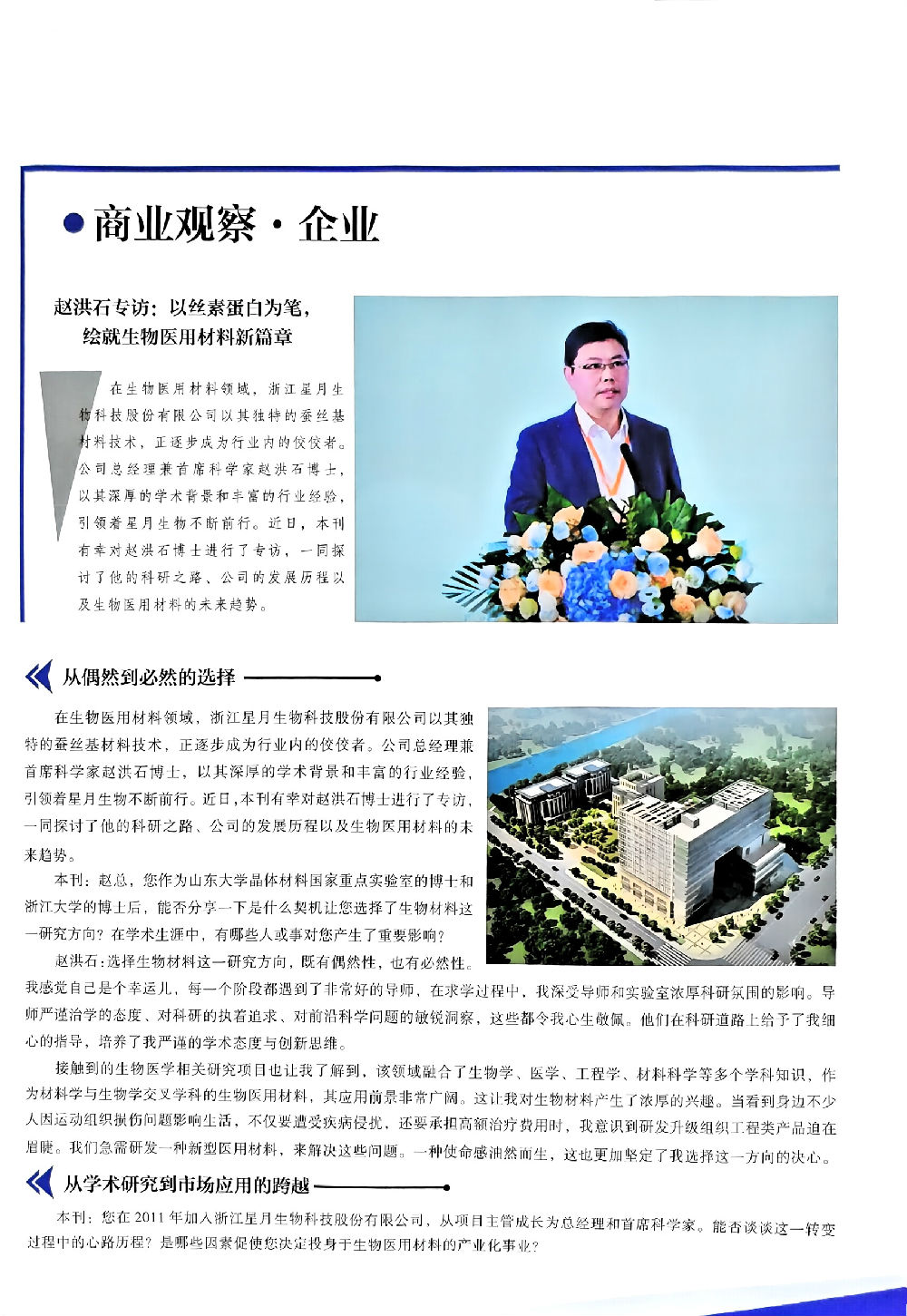 商业观察·企业

赵洪石专访：以丝素蛋白为笔，绘就生物医用材料新篇章

在生物医用材料领域，浙江星月生物科技股份有限公司以其独特的蚕丝基材料技术，正逐步成为行业内的佼佼者。公司总经理兼首席科学家赵洪石博士，以其深厚的学术背景和丰富的行业经验，引领着星月生物不断前行。近日，本刊有幸对赵洪石博士进行了专访，一同探讨了他的科研之路、公司的发展历程以及生物医用材料的未来趋势。

从偶然到必然的选择

在生物医用材料领域，浙江星月生物科技股份有限公司以其独特的蚕丝基材料技术，正逐步成为行业内的佼佼者。公司总经理兼首席科学家赵洪石博士，以其深厚的学术背景和丰富的行业经验，引领着星月生物不断前行。近日，本刊有幸对赵洪石博士进行了专访，一同探讨了他的科研之路、公司的发展历程以及生物医用材料的未来趋势。

本刊：赵总，您作为山东大学晶体材料国家重点实验室的博士和浙江大学的博士后，能否分享一下是什么契机让您选择了生物材料这一研究方向？在学术生涯中，有哪些人或事对您产生了重要影响？

赵洪石：选择生物材料这一研究方向，既有偶然性，也有必然性。我感觉自己是个幸运儿，每一个阶段都遇到了非常好的导师，在求学过程中，我深受导师和实验室浓厚科研氛围的影响。导师严谨治学的态度、对科研的执着追求、对前沿科学问题的敏锐洞察，这些都令我心生敬佩。他们在科研道路上给予了我细心的指导，培养了我严谨的学术态度与创新思维。

接触到的生物医学相关研究项目也让我了解到，该领域融合了生物学、医学、工程学、材料科学等多个学科知识，作为材料学与生物学交叉学科的生物医用材料，其应用前景非常广阔。这让我对生物材料产生了浓厚的兴趣。当看到身边不少人因运动组织损伤问题影响生活，不仅要遭受疾病侵扰，还要承担高额治疗费用时，我意识到研发升级组织工程类产品迫在眉睫。我们急需研发一种新型医用材料，来解决这些问题。一种使命感油然而生，这也更加坚定了我选择这一方向的决心。

从学术研究到市场应用的跨越

本刊：您在2011年加入浙江星月生物科技股份有限公司，从项目主管成长为总经理和首席科学家。能否谈谈这一转变过程中的心路历程？是哪些因素促使您决定投身于生物医用材料的产业化事业？